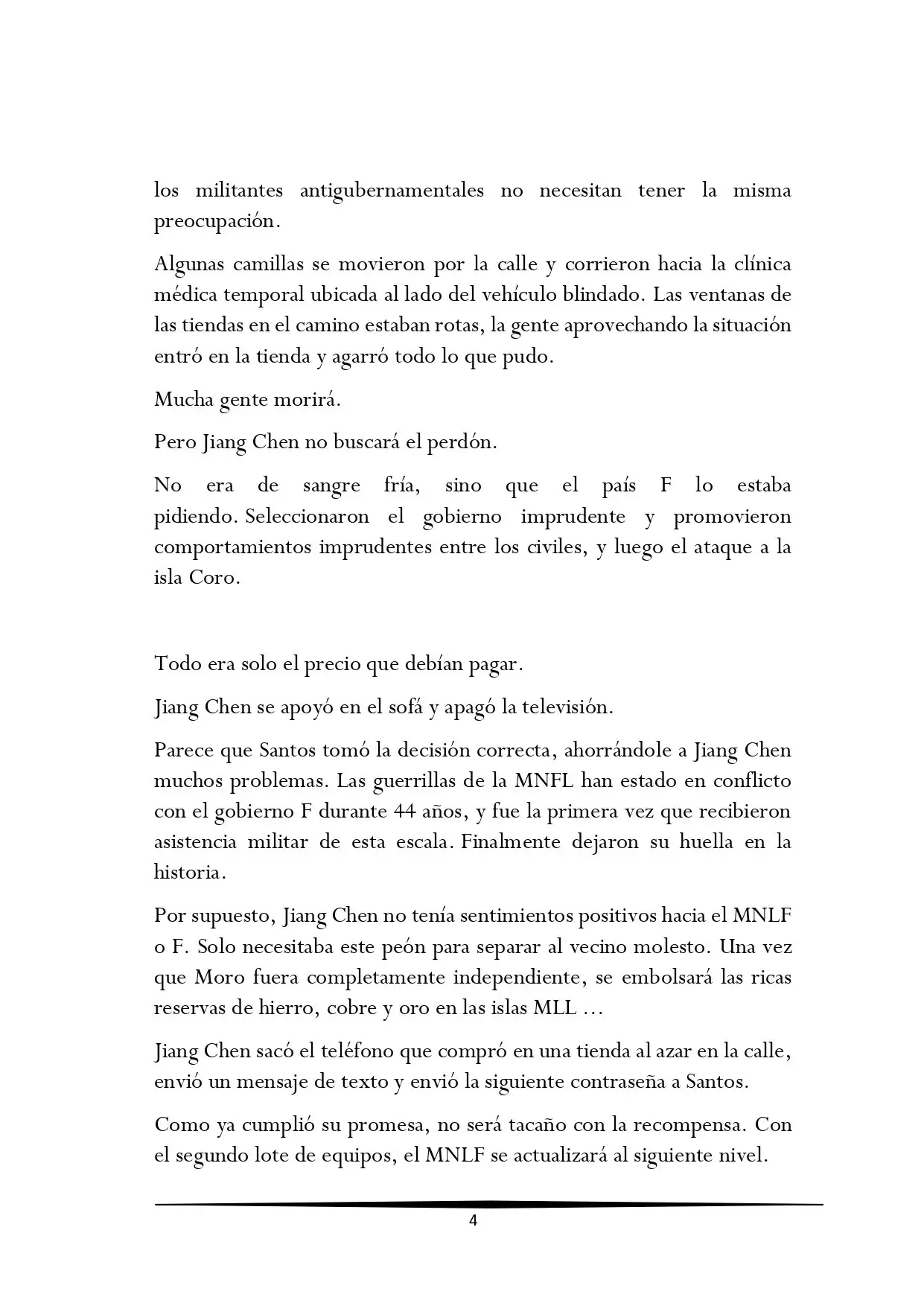 los militantes antigubernamentales no necesitan tener la misma preocupación.

Algunas camillas se movieron por la calle y corrieron hacia la clínica médica temporal ubicada al lado del vehículo blindado. Las ventanas de las tiendas en el camino estaban rotas, la gente aprovechando la situación entró en la tienda y agarró todo lo que pudo.

Mucha gente morirá.

Pero Jiang Chen no buscará el perdón.

No era de sangre fría, sino que el país F lo estaba pidiendo. Seleccionaron el gobierno imprudente y promovieron comportamientos imprudentes entre los civiles, y luego el ataque a la isla Coro.

Todo era solo el precio que debían pagar.

Jiang Chen se apoyó en el sofá y apagó la televisión.

Parece que Santos tomó la decisión correcta, ahorrándole a Jiang Chen muchos problemas. Las guerrillas de la MNFL han estado en conflicto con el gobierno F durante 44 años, y fue la primera vez que recibieron asistencia militar de esta escala. Finalmente dejaron su huella en la historia.

Por supuesto, Jiang Chen no tenía sentimientos positivos hacia el MNLF o F. Solo necesitaba este peón para separar al vecino molesto. Una vez que Moro fuera completamente independiente, se embolsará las ricas reservas de hierro, cobre y oro en las islas MLL ...

Jiang Chen sacó el teléfono que compró en una tienda al azar en la calle, envió un mensaje de texto y envió la siguiente contraseña a Santos.

Como ya cumplió su promesa, no será tacaño con la recompensa. Con el segundo lote de equipos, el MNLF se actualizará al siguiente nivel.

4